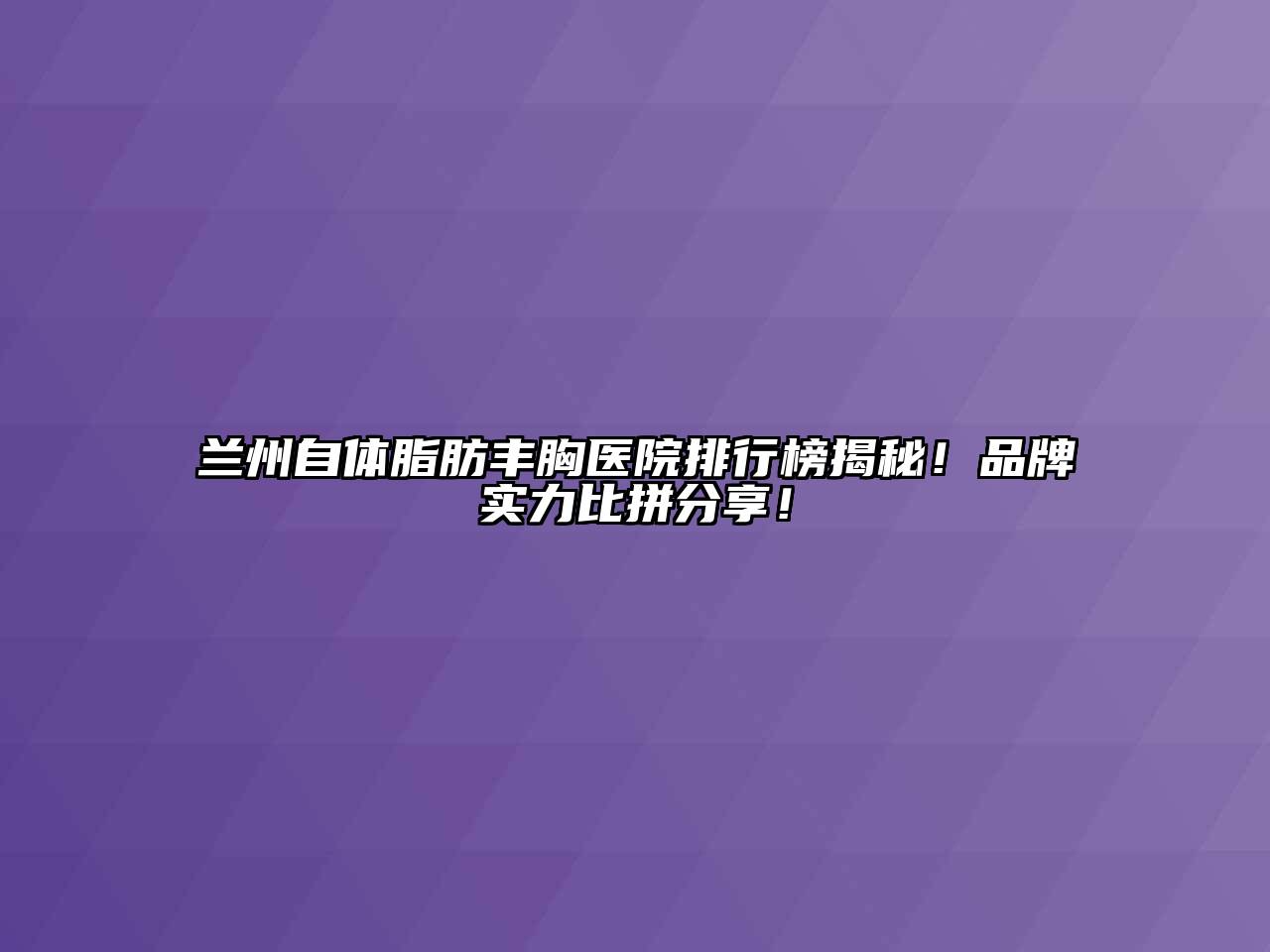 兰州自体脂肪丰胸医院排行榜揭秘！品牌实力比拼分享！